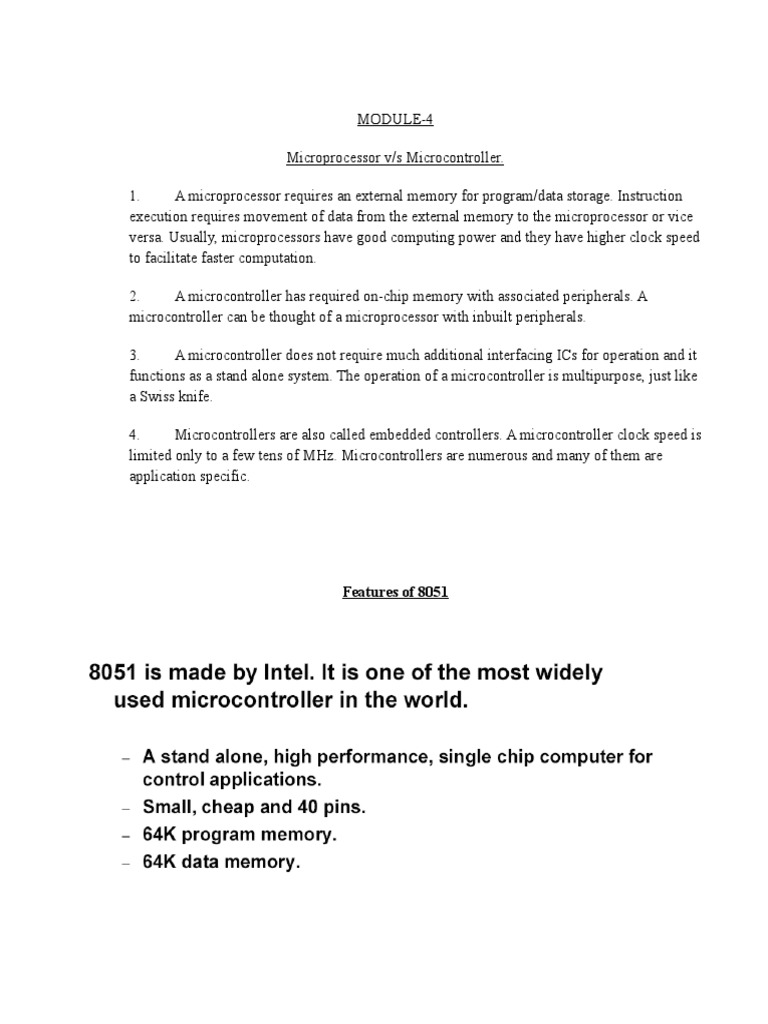 MODULE-4

Microprocessor v/s Microcontroller.

1. A microprocessor requires an external memory for program/data storage. Instruction execution requires movement of data from the external memory to the microprocessor or vice versa. Usually, microprocessors have good computing power and they have higher clock speed to facilitate faster computation.

2. A microcontroller has required on-chip memory with associated peripherals. A microcontroller can be thought of a microprocessor with inbuilt peripherals.

3. A microcontroller does not require much additional interfacing ICs for operation and it functions as a stand alone system. The operation of a microcontroller is multipurpose, just like a Swiss knife.

4. Microcontrollers are also called embedded controllers. A microcontroller clock speed is limited only to a few tens of MHz. Microcontrollers are numerous and many of them are application specific.

Features of 8051

8051 is made by Intel. It is one of the most widely used microcontroller in the world.

– A stand alone, high performance, single chip computer for control applications.
– Small, cheap and 40 pins.
– 64K program memory.
– 64K data memory.